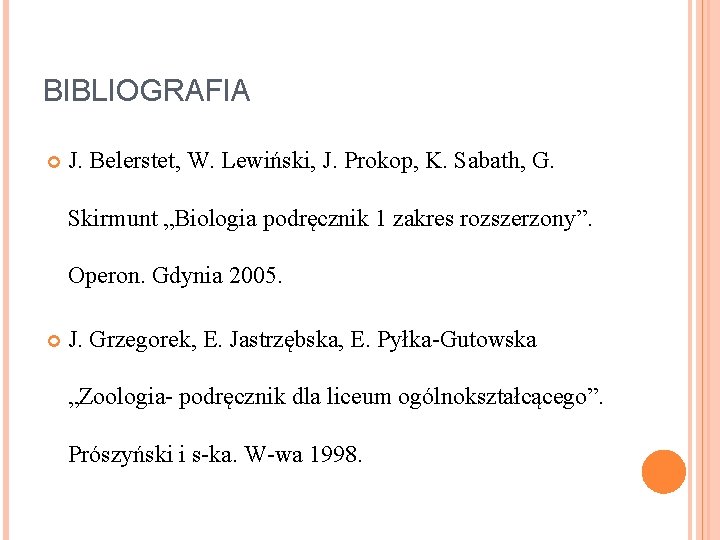 BIBLIOGRAFIA

• J. Belerstet, W. Lewiński, J. Prokop, K. Sabath, G. Skirmunt „Biologia podręcznik 1 zakres rozszerzony". Operon. Gdynia 2005.

• J. Grzegorek, E. Jastrzębska, E. Pyłka-Gutowska „Zoologia- podręcznik dla liceum ogólnokształcącego". Prószyński i s-ka. W-wa 1998.